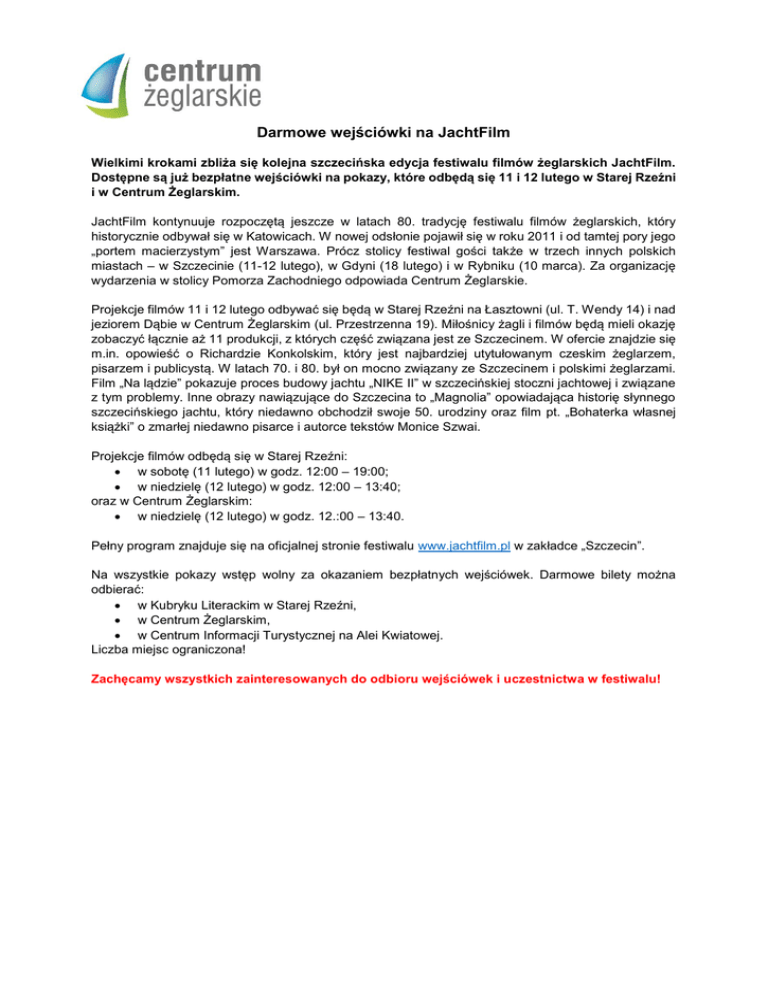 centrum
żeglarskie

Darmowe wejściówki na JachtFilm

Wielkimi krokami zbliża się kolejna szczecińska edycja festiwalu filmów żeglarskich JachtFilm. Dostępne są już bezpłatne wejściówki na pokazy, które odbędą się 11 i 12 lutego w Starej Rzeźni i w Centrum Żeglarskim.

JachtFilm kontynuuje rozpoczętą jeszcze w latach 80. tradycję festiwalu filmów żeglarskich, który historycznie odbywał się w Katowicach. W nowej odsłonie pojawił się w roku 2011 i od tamtej pory jego „portem macierzystym" jest Warszawa. Prócz stolicy festiwal gości także w trzech innych polskich miastach – w Szczecinie (11-12 lutego), w Gdyni (18 lutego) i w Rybniku (10 marca). Za organizację wydarzenia w stolicy Pomorza Zachodniego odpowiada Centrum Żeglarskie.

Projekcje filmów 11 i 12 lutego odbywać się będą w Starej Rzeźni na Łasztowni (ul. T. Wendy 14) i nad jeziorem Dąbie w Centrum Żeglarskim (ul. Przestrzenna 19). Miłośnicy żagli i filmów będą mieli okazję zobaczyć łącznie aż 11 produkcji, z których część związana jest ze Szczecinem. W ofercie znajdzie się m.in. opowieść o Richardzie Konkolskim, który jest najbardziej utytułowanym czeskim żeglarzem, pisarzem i publicystą. W latach 70. i 80. był on mocno związany ze Szczecinem i polskimi żeglarzami. Film „Na lądzie" pokazuje proces budowy jachtu „NIKE II" w szczecińskiej stoczni jachtowej i związane z tym problemy. Inne obrazy nawiązujące do Szczecina to „Magnolia" opowiadająca historię słynnego szczecińskiego jachtu, który niedawno obchodził swoje 50. urodziny oraz film pt. „Bohaterka własnej książki" o zmarłej niedawno pisarce i autorce tekstów Monice Szwai.

Projekcje filmów odbędą się w Starej Rzeźni:
• w sobotę (11 lutego) w godz. 12:00 – 19:00;
• w niedzielę (12 lutego) w godz. 12:00 – 13:40;
oraz w Centrum Żeglarskim:
• w niedzielę (12 lutego) w godz. 12.:00 – 13:40.

Pełny program znajduje się na oficjalnej stronie festiwalu www.jachtfilm.pl w zakładce „Szczecin".

Na wszystkie pokazy wstęp wolny za okazaniem bezpłatnych wejściówek. Darmowe bilety można odbierać:
• w Kubryku Literackim w Starej Rzeźni,
• w Centrum Żeglarskim,
• w Centrum Informacji Turystycznej na Alei Kwiatowej.
Liczba miejsc ograniczona!

Zachęcamy wszystkich zainteresowanych do odbioru wejściówek i uczestnictwa w festiwalu!